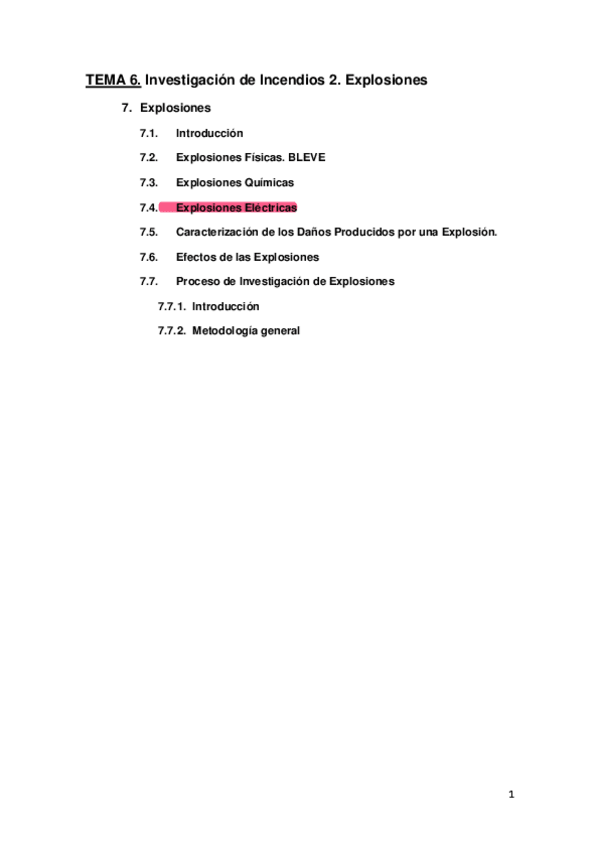 TEMA 6. Investigación de Incendios 2. Explosiones

7. Explosiones

7.1. Introducción

7.2. Explosiones Físicas. BLEVE

7.3. Explosiones Químicas

7.4. Explosiones Eléctricas

7.5. Caracterización de los Daños Producidos por una Explosión.

7.6. Efectos de las Explosiones

7.7. Proceso de Investigación de Explosiones

7.7.1. Introducción

7.7.2. Metodología general

1